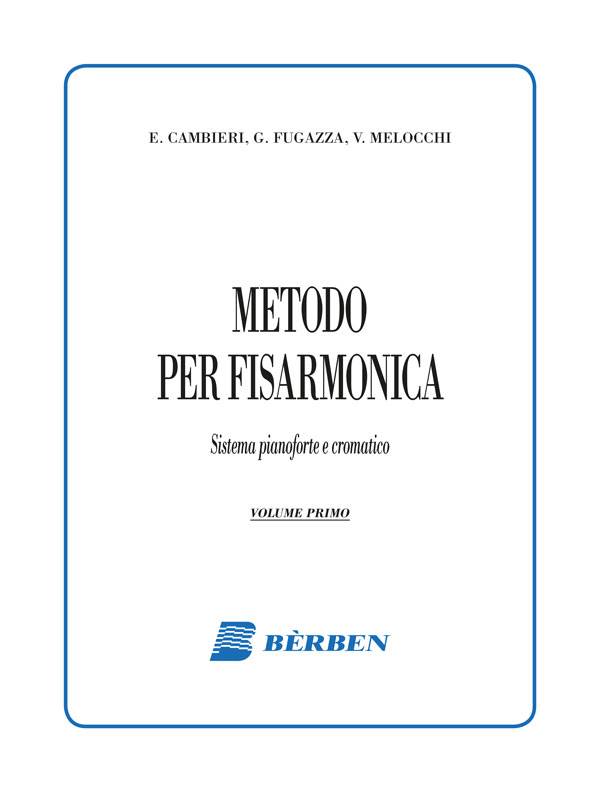 E. CAMBIERI, G. FUGAZZA, V. MELOCCHI

METODO
PER FISARMONICA

Sistema pianoforte e cromatico

VOLUME PRIMO

BÈRBEN